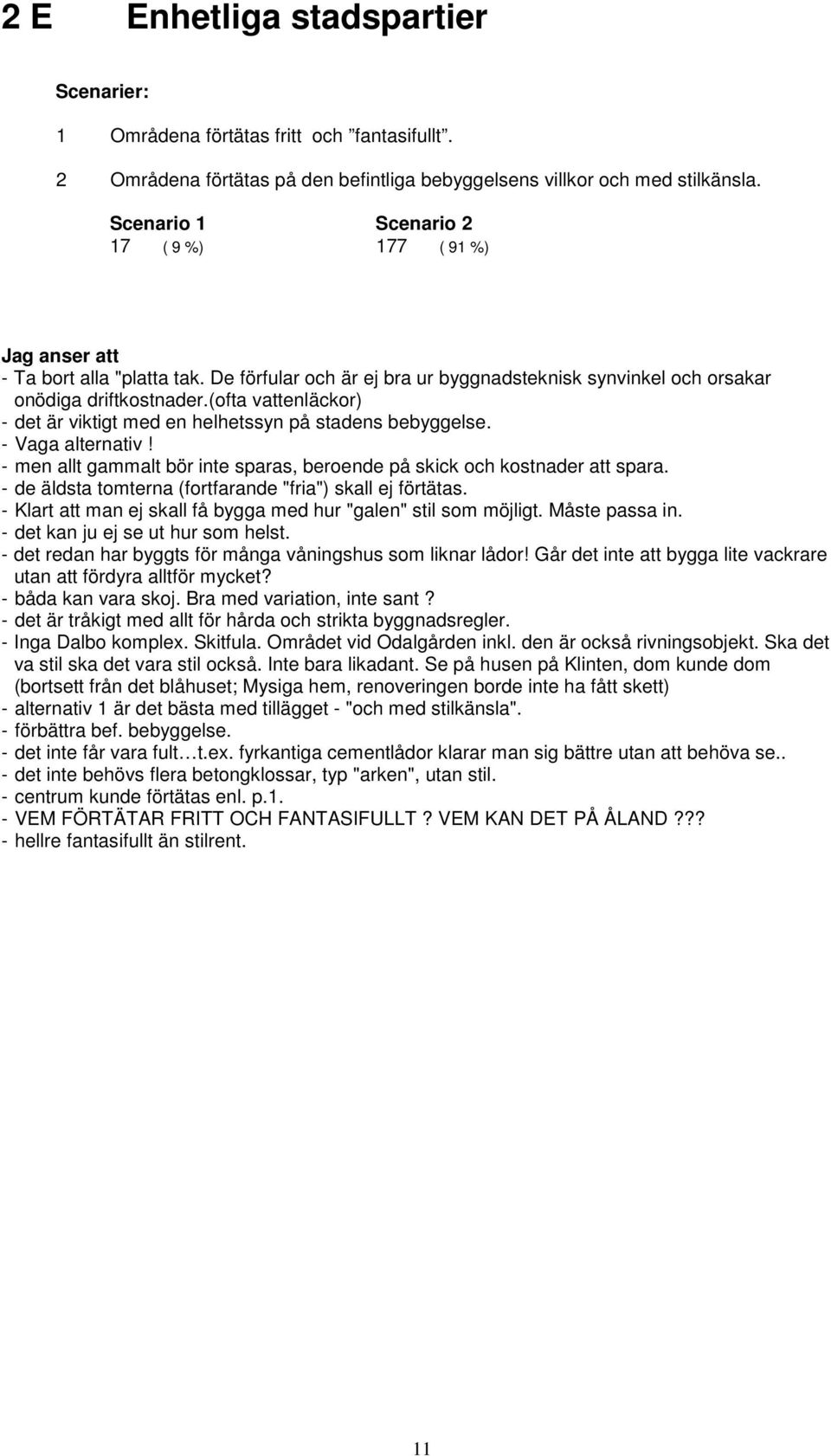 2 E Enhetliga stadspartier

Scenarier:

1 Områdena förtätas fritt och ”fantasifullt”.

2 Områdena förtätas på den befintliga bebyggelsens villkor och med stilkänsla.

| Scenario 1 | Scenario 2 |
|---|---|
| 17 ( 9 %) | 177 ( 91 %) |

Jag anser att
- Ta bort alla "platta tak. De förfular och är ej bra ur byggnadsteknisk synvinkel och orsakar onödiga driftkostnader.(ofta vattenläckor)
- det är viktigt med en helhetssyn på stadens bebyggelse.
- Vaga alternativ !
- men allt gammalt bör inte sparas, beroende på skick och kostnader att spara.
- de äldsta tomterna (fortfarande "fria") skall ej förtätas.
- Klart att man ej skall få bygga med hur "galen" stil som möjligt. Måste passa in.
- det kan ju ej se ut hur som helst.
- det redan har byggts för många våningshus som liknar lådor! Går det inte att bygga lite vackrare utan att fördyra alltför mycket?
- båda kan vara skoj. Bra med variation, inte sant ?
- det är tråkigt med allt för hårda och strikta byggnadsregler.
- Inga Dalbo komplex. Skitfula. Området vid Odalgården inkl. den är också rivningsobjekt. Ska det va stil ska det vara stil också. Inte bara likadant. Se på husen på Klinten, dom kunde dom (bortsett från det blåhuset; Mysiga hem, renoveringen borde inte ha fått skett)
- alternativ 1 är det bästa med tillägget - "och med stilkänsla".
- förbättra bef. bebyggelse.
- det inte får vara fult…t.ex. fyrkantiga cementlådor klarar man sig bättre utan att behöva se..
- det inte behövs flera betongklossar, typ "arken", utan stil.
- centrum kunde förtätas enl. p.1.
- VEM FÖRTÄTAR FRITT OCH FANTASIFULLT ? VEM KAN DET PÅ ÅLAND ???
- hellre fantasifullt än stilrent.

11